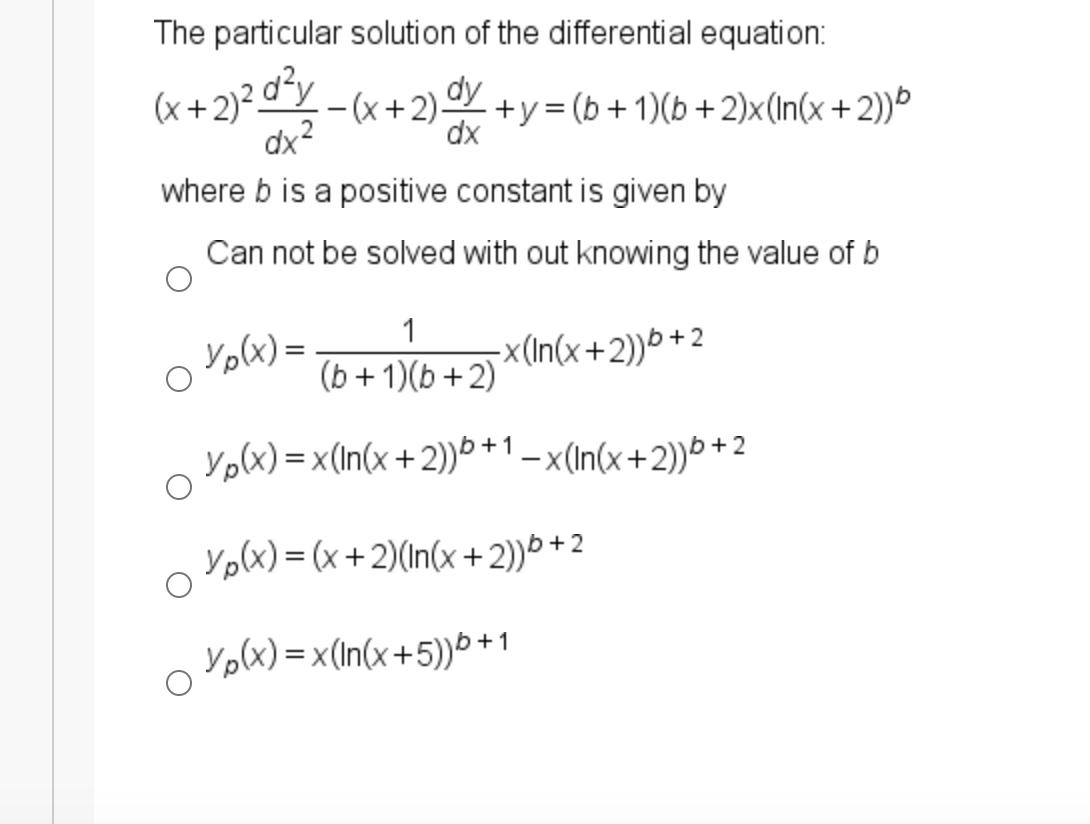 The particular solution of the differential equation:

$(x+2)^2\frac{d^2y}{dx^2}-(x+2)\frac{dy}{dx}+y=(b+1)(b+2)x(\ln(x+2))^b$

where $b$ is a positive constant is given by

Can not be solved with out knowing the value of $b$

$y_p(x)=\frac{1}{(b+1)(b+2)}x(\ln(x+2))^{b+2}$

$y_p(x)=x(\ln(x+2))^{b+1}-x(\ln(x+2))^{b+2}$

$y_p(x)=(x+2)(\ln(x+2))^{b+2}$

$y_p(x)=x(\ln(x+5))^{b+1}$